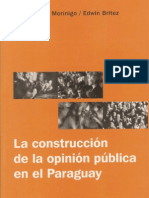 Morinigo / Edwin Britez

PDF

La construcción de la opinión pública en el Paraguay